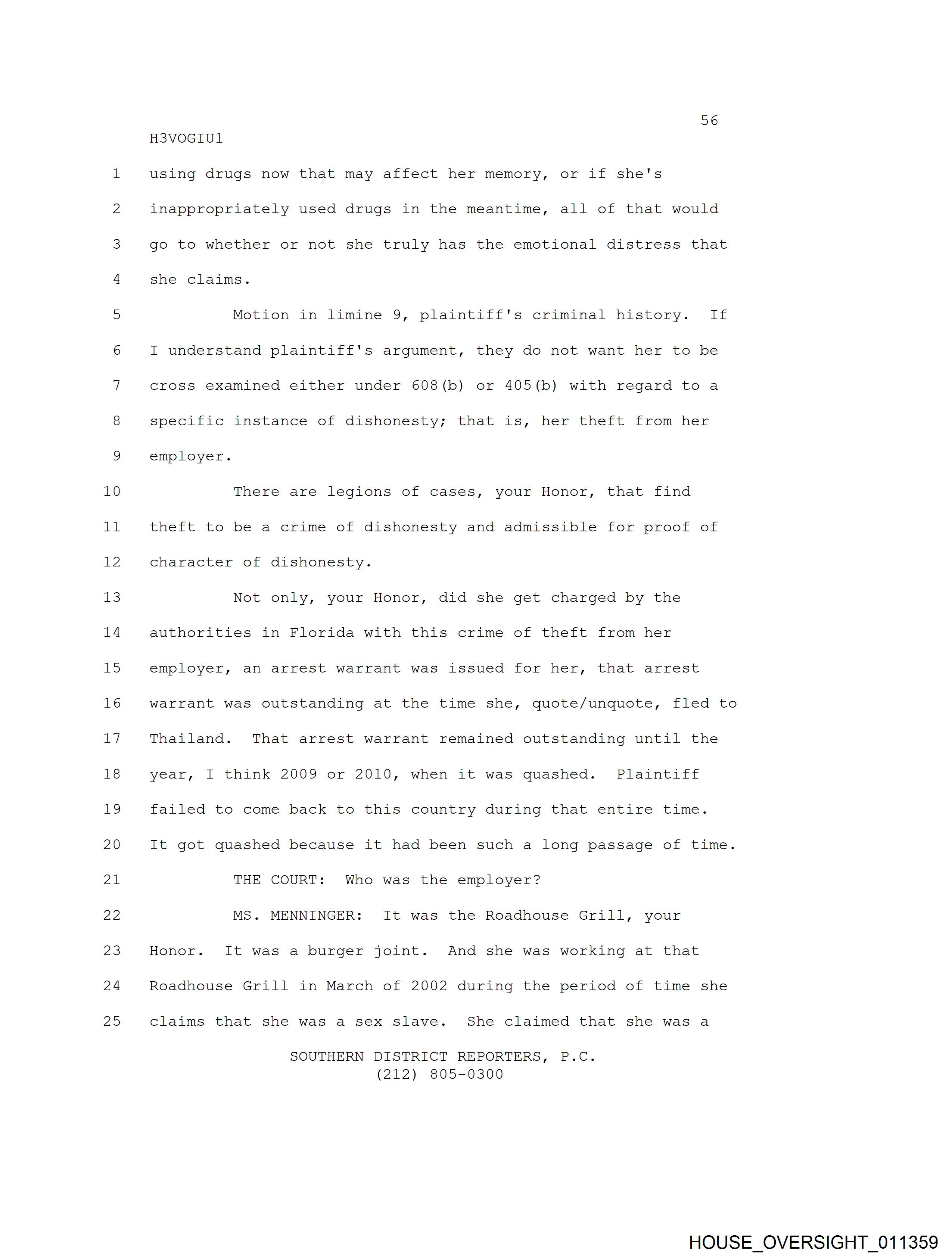 56

H3VOGIU1

1 using drugs now that may affect her memory, or if she's
2 inappropriately used drugs in the meantime, all of that would
3 go to whether or not she truly has the emotional distress that
4 she claims.

5 Motion in limine 9, plaintiff's criminal history. If
6 I understand plaintiff's argument, they do not want her to be
7 cross examined either under 608(b) or 405(b) with regard to a
8 specific instance of dishonesty; that is, her theft from her
9 employer.

10 There are legions of cases, your Honor, that find
11 theft to be a crime of dishonesty and admissible for proof of
12 character of dishonesty.

13 Not only, your Honor, did she get charged by the
14 authorities in Florida with this crime of theft from her
15 employer, an arrest warrant was issued for her, that arrest
16 warrant was outstanding at the time she, quote/unquote, fled to
17 Thailand. That arrest warrant remained outstanding until the
18 year, I think 2009 or 2010, when it was quashed. Plaintiff
19 failed to come back to this country during that entire time.
20 It got quashed because it had been such a long passage of time.

21 THE COURT: Who was the employer?

22 MS. MENNINGER: It was the Roadhouse Grill, your
23 Honor. It was a burger joint. And she was working at that
24 Roadhouse Grill in March of 2002 during the period of time she
25 claims that she was a sex slave. She claimed that she was a

SOUTHERN DISTRICT REPORTERS, P.C.
(212) 805-0300

HOUSE_OVERSIGHT_011359